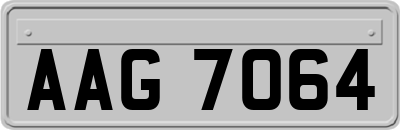 AAG 7064